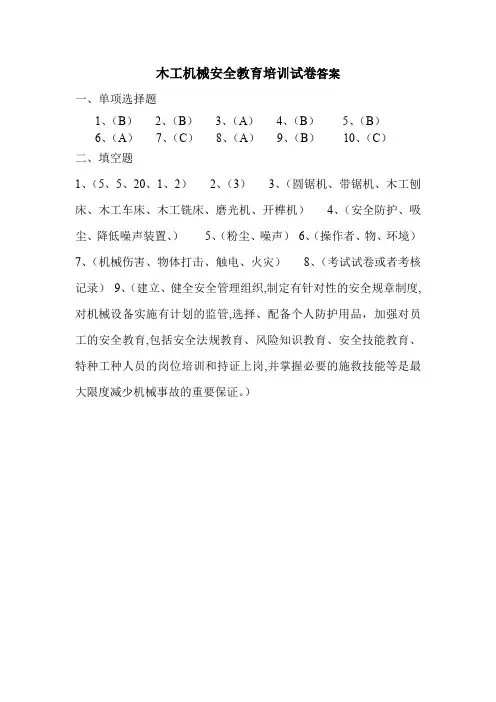 木工机械安全教育培训试卷答案

一、单项选择题

1、(B)　2、(B)　3、(A)　4、(B)　5、(B)
6、(A)　7、(C)　8、(A)　9、(B)　10、(C)

二、填空题

1、(5、5、20、1、2)　2、(3)　3、(圆锯机、带锯机、木工刨床、木工车床、木工铣床、磨光机、开榫机)　4、(安全防护、吸尘、降低噪声装置、)　5、(粉尘、噪声)　6、(操作者、物、环境)　7、(机械伤害、物体打击、触电、火灾)　8、(考试试卷或者考核记录)　9、(建立、健全安全管理组织,制定有针对性的安全规章制度,对机械设备实施有计划的监管,选择、配备个人防护用品,加强对员工的安全教育,包括安全法规教育、风险知识教育、安全技能教育、特种工种人员的岗位培训和持证上岗,并掌握必要的施救技能等是最大限度减少机械事故的重要保证。)